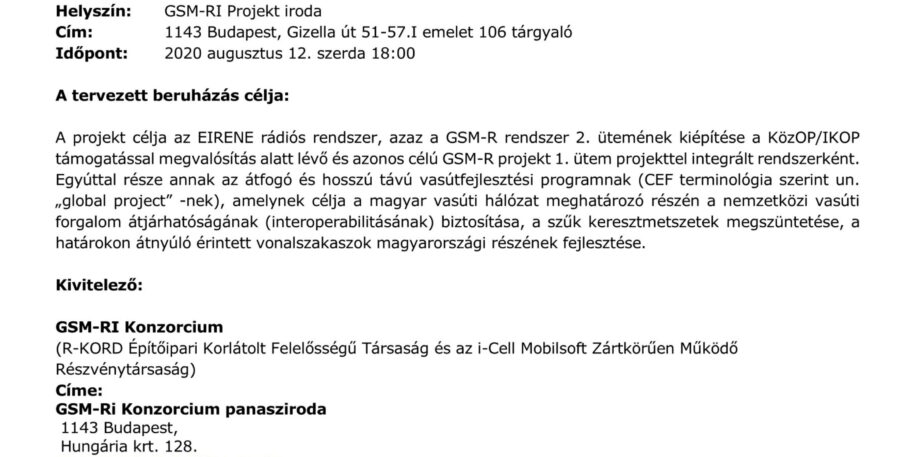 **Helyszín:** GSM-RI Projekt iroda
**Cím:** 1143 Budapest, Gizella út 51-57.I emelet 106 tárgyaló
**Időpont:** 2020 augusztus 12. szerda 18:00

**A tervezett beruházás célja:**

A projekt célja az EIRENE rádiós rendszer, azaz a GSM-R rendszer 2. ütemének kiépítése a KözOP/IKOP támogatással megvalósítás alatt lévő és azonos célú GSM-R projekt 1. ütem projekttel integrált rendszerként. Egyúttal része annak az átfogó és hosszú távú vasútfejlesztési programnak (CEF terminológia szerint un. „global project" -nek), amelynek célja a magyar vasúti hálózat meghatározó részén a nemzetközi vasúti forgalom átjárhatóságának (interoperabilitásának) biztosítása, a szűk keresztmetszetek megszüntetése, a határokon átnyúló érintett vonalszakaszok magyarországi részének fejlesztése.

**Kivitelező:**

**GSM-RI Konzorcium**
(R-KORD Építőipari Korlátolt Felelősségű Társaság és az i-Cell Mobilsoft Zártkörűen Működő Részvénytársaság)
**Címe:**
**GSM-Ri Konzorcium panasziroda**
1143 Budapest,
Hungária krt. 128.